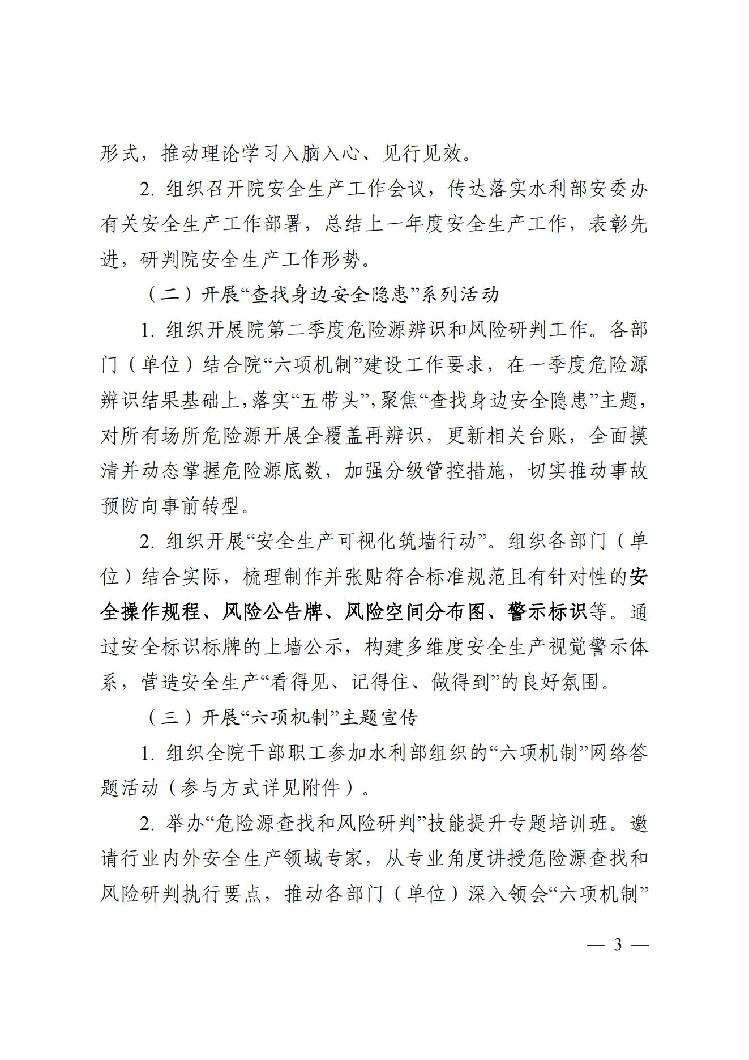 形式，推动理论学习入脑入心、见行见效。

2. 组织召开院安全生产工作会议，传达落实水利部安委办有关安全生产工作部署，总结上一年度安全生产工作，表彰先进，研判院安全生产工作形势。

（二）开展“查找身边安全隐患”系列活动

1. 组织开展院第二季度危险源辨识和风险研判工作。各部门（单位）结合院“六项机制”建设工作要求，在一季度危险源辨识结果基础上，落实“五带头”，聚焦“查找身边安全隐患”主题，对所有场所危险源开展全覆盖再辨识，更新相关台账，全面摸清并动态掌握危险源底数，加强分级管控措施，切实推动事故预防向事前转型。

2. 组织开展“安全生产可视化筑墙行动”。组织各部门（单位）结合实际，梳理制作并张贴符合标准规范且有针对性的安全操作规程、风险公告牌、风险空间分布图、警示标识等。通过安全标识标牌的上墙公示，构建多维度安全生产视觉警示体系，营造安全生产“看得见、记得住、做得到”的良好氛围。

（三）开展“六项机制”主题宣传

1. 组织全院干部职工参加水利部组织的“六项机制”网络答题活动（参与方式详见附件）。

2. 举办“危险源查找和风险研判”技能提升专题培训班。邀请行业内外安全生产领域专家，从专业角度讲授危险源查找和风险研判执行要点，推动各部门（单位）深入领会“六项机制”

— 3 —